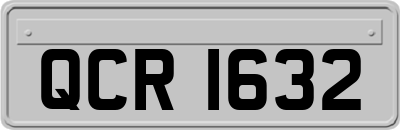 QCR 1632